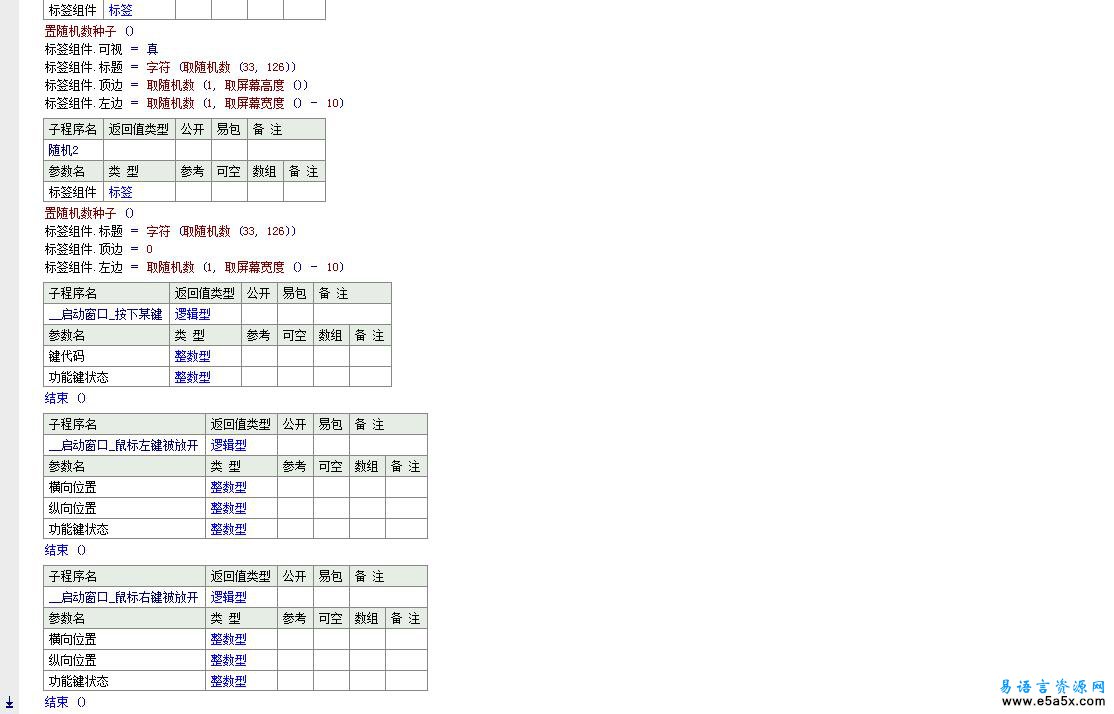 | 标签组件 | 标签 | | | | |
|---|---|---|---|---|---|

置随机数种子 ()
标签组件.可视 ＝ 真
标签组件.标题 ＝ 字符 (取随机数 (33, 126))
标签组件.顶边 ＝ 取随机数 (1, 取屏幕高度 ())
标签组件.左边 ＝ 取随机数 (1, 取屏幕宽度 () － 10)

| 子程序名 | 返回值类型 | 公开 | 易包 | 备 注 | |
|---|---|---|---|---|---|
| 随机2 | | | | | |
| 参数名 | 类 型 | 参考 | 可空 | 数组 | 备 注 |
| 标签组件 | 标签 | | | | |

置随机数种子 ()
标签组件.标题 ＝ 字符 (取随机数 (33, 126))
标签组件.顶边 ＝ 0
标签组件.左边 ＝ 取随机数 (1, 取屏幕宽度 () － 10)

| 子程序名 | 返回值类型 | 公开 | 易包 | 备 注 | |
|---|---|---|---|---|---|
| __启动窗口_按下某键 | 逻辑型 | | | | |
| 参数名 | 类 型 | 参考 | 可空 | 数组 | 备 注 |
| 键代码 | 整数型 | | | | |
| 功能键状态 | 整数型 | | | | |

结束 ()

| 子程序名 | 返回值类型 | 公开 | 易包 | 备 注 | |
|---|---|---|---|---|---|
| __启动窗口_鼠标左键被放开 | 逻辑型 | | | | |
| 参数名 | 类 型 | 参考 | 可空 | 数组 | 备 注 |
| 横向位置 | 整数型 | | | | |
| 纵向位置 | 整数型 | | | | |
| 功能键状态 | 整数型 | | | | |

结束 ()

| 子程序名 | 返回值类型 | 公开 | 易包 | 备 注 | |
|---|---|---|---|---|---|
| __启动窗口_鼠标右键被放开 | 逻辑型 | | | | |
| 参数名 | 类 型 | 参考 | 可空 | 数组 | 备 注 |
| 横向位置 | 整数型 | | | | |
| 纵向位置 | 整数型 | | | | |
| 功能键状态 | 整数型 | | | | |

结束 ()

易语言资源网
www.e5a5x.com